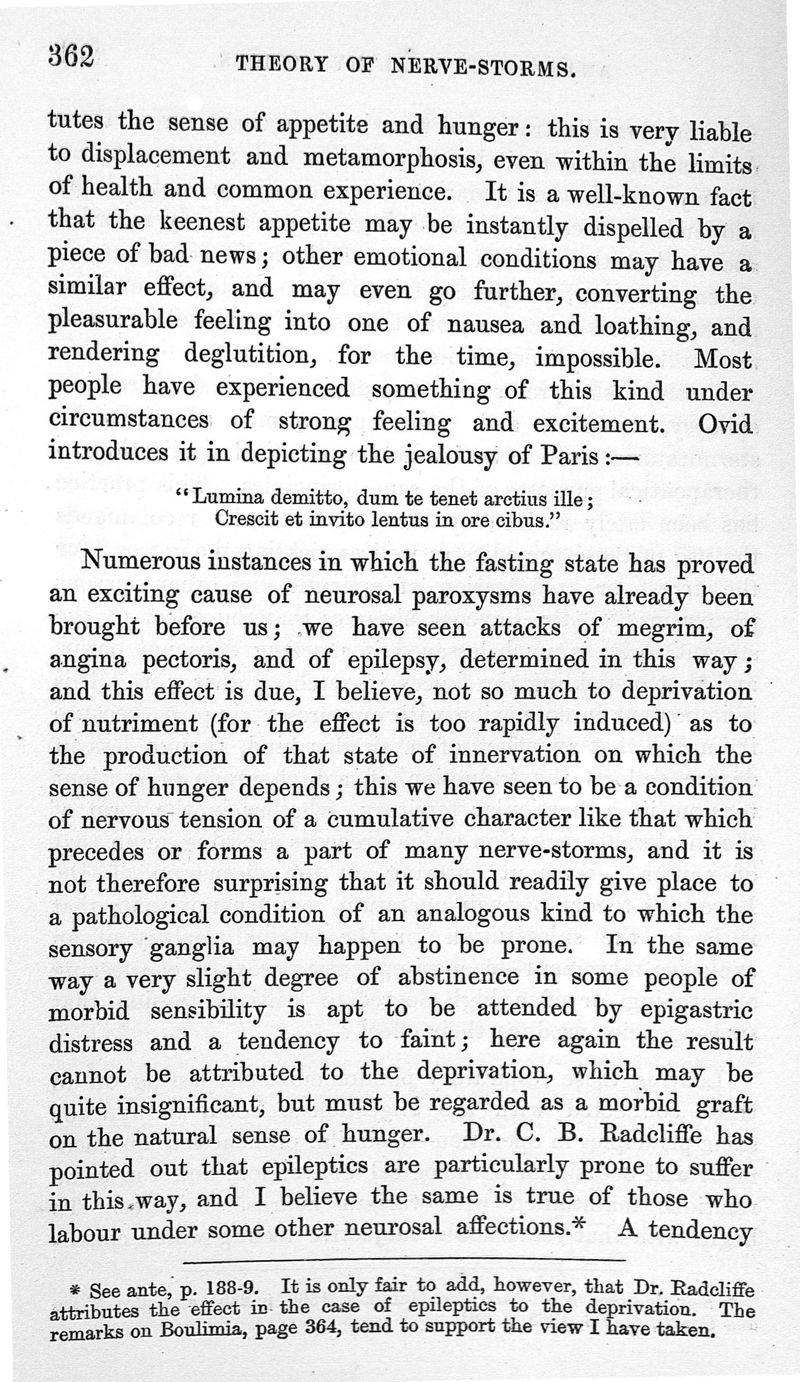 362 THEORY OF NERVE-STORMS.

tutes the sense of appetite and hunger: this is very liable to displacement and metamorphosis, even within the limits of health and common experience. It is a well-known fact that the keenest appetite may be instantly dispelled by a piece of bad news; other emotional conditions may have a similar effect, and may even go further, converting the pleasurable feeling into one of nausea and loathing, and rendering deglutition, for the time, impossible. Most people have experienced something of this kind under circumstances of strong feeling and excitement. Ovid introduces it in depicting the jealousy of Paris:—

"Lumina demitto, dum te tenet arctius ille;
Crescit et invito lentus in ore cibus."

Numerous instances in which the fasting state has proved an exciting cause of neurosal paroxysms have already been brought before us; we have seen attacks of megrim, of angina pectoris, and of epilepsy, determined in this way; and this effect is due, I believe, not so much to deprivation of nutriment (for the effect is too rapidly induced) as to the production of that state of innervation on which the sense of hunger depends; this we have seen to be a condition of nervous tension of a cumulative character like that which precedes or forms a part of many nerve-storms, and it is not therefore surprising that it should readily give place to a pathological condition of an analogous kind to which the sensory ganglia may happen to be prone. In the same way a very slight degree of abstinence in some people of morbid sensibility is apt to be attended by epigastric distress and a tendency to faint; here again the result cannot be attributed to the deprivation, which may be quite insignificant, but must be regarded as a morbid graft on the natural sense of hunger. Dr. C. B. Radcliffe has pointed out that epileptics are particularly prone to suffer in this way, and I believe the same is true of those who labour under some other neurosal affections.* A tendency

* See ante, p. 188-9. It is only fair to add, however, that Dr. Radcliffe attributes the effect in the case of epileptics to the deprivation. The remarks on Boulimia, page 364, tend to support the view I have taken.